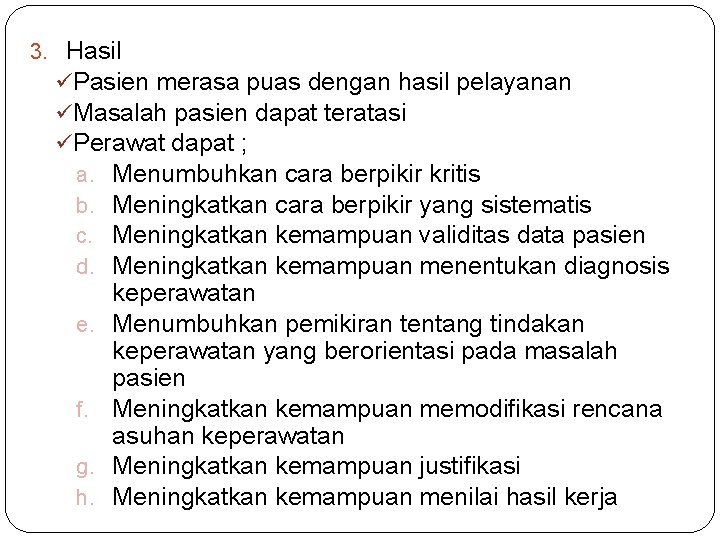 3. Hasil

✓Pasien merasa puas dengan hasil pelayanan
✓Masalah pasien dapat teratasi
✓Perawat dapat ;

a. Menumbuhkan cara berpikir kritis
b. Meningkatkan cara berpikir yang sistematis
c. Meningkatkan kemampuan validitas data pasien
d. Meningkatkan kemampuan menentukan diagnosis keperawatan
e. Menumbuhkan pemikiran tentang tindakan keperawatan yang berorientasi pada masalah pasien
f. Meningkatkan kemampuan memodifikasi rencana asuhan keperawatan
g. Meningkatkan kemampuan justifikasi
h. Meningkatkan kemampuan menilai hasil kerja